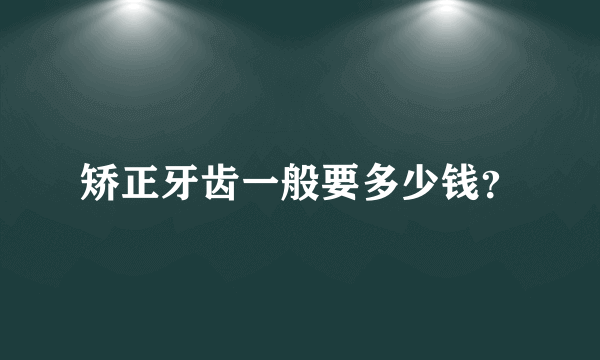 矫正牙齿一般要多少钱?